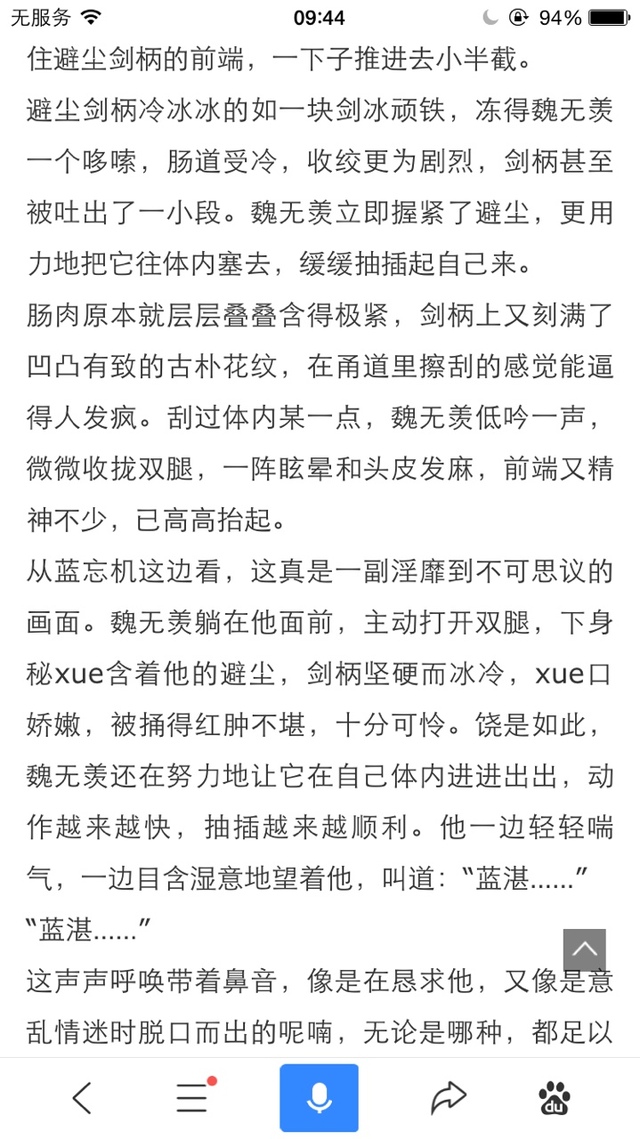 无服务 09:44 94%

住避尘剑柄的前端，一下子推进去小半截。

避尘剑柄冷冰冰的如一块剑冰顽铁，冻得魏无羡一个哆嗦，肠道受冷，收绞更为剧烈，剑柄甚至被吐出了一小段。魏无羡立即握紧了避尘，更用力地把它往体内塞去，缓缓抽插起自己来。

肠肉原本就层层叠叠含得极紧，剑柄上又刻满了凹凸有致的古朴花纹，在甬道里擦刮的感觉能逼得人发疯。刮过体内某一点，魏无羡低吟一声，微微收拢双腿，一阵眩晕和头皮发麻，前端又精神不少，已高高抬起。

从蓝忘机这边看，这真是一副淫靡到不可思议的画面。魏无羡躺在他面前，主动打开双腿，下身秘xue含着他的避尘，剑柄坚硬而冰冷，xue口娇嫩，被捅得红肿不堪，十分可怜。饶是如此，魏无羡还在努力地让它在自己体内进进出出，动作越来越快，抽插越来越顺利。他一边轻轻喘气，一边目含湿意地望着他，叫道：“蓝湛......”

“蓝湛......”

这声声呼唤带着鼻音，像是在恳求他，又像是意乱情迷时脱口而出的呢喃，无论是哪种，都足以